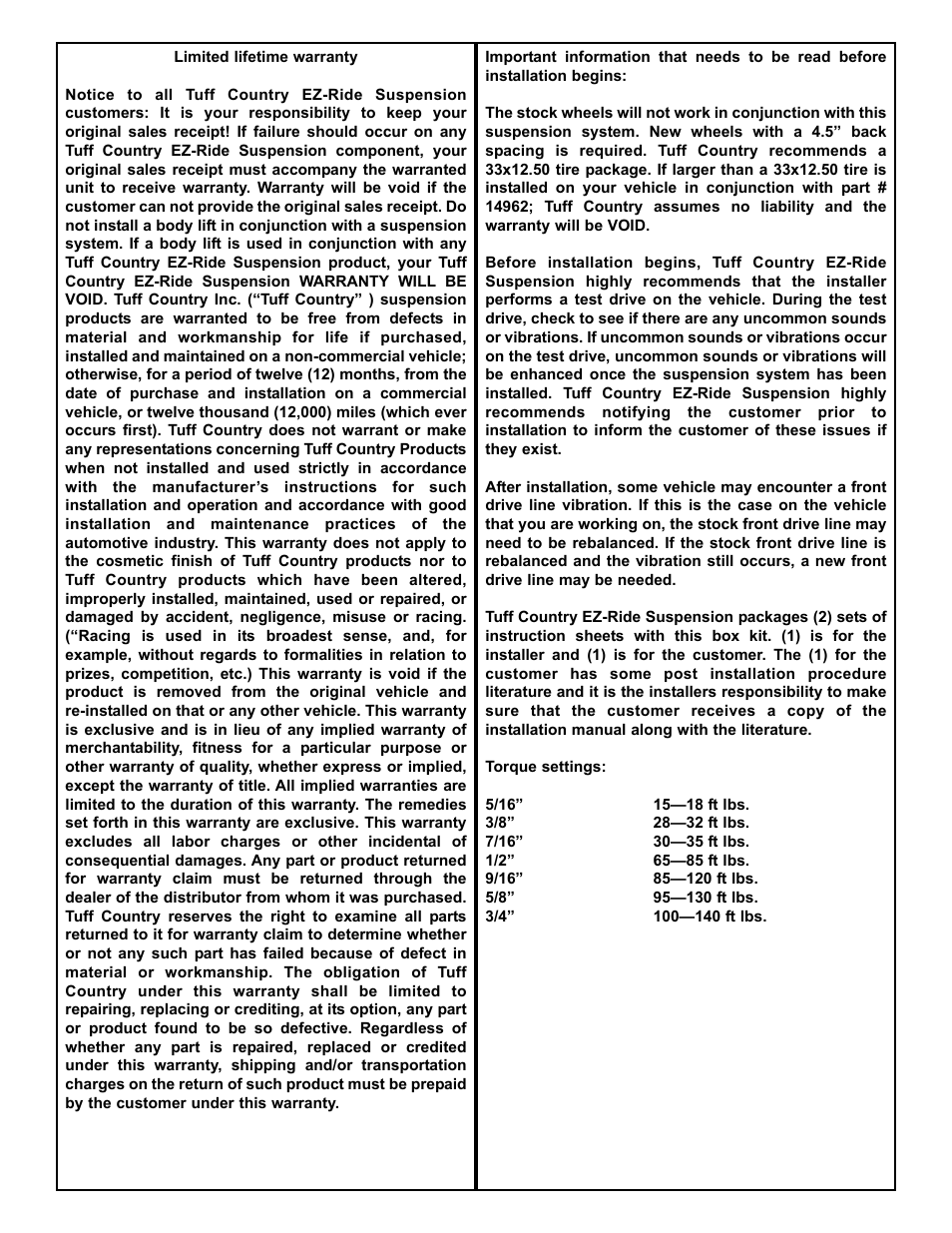 Limited lifetime warranty

Notice to all Tuff Country EZ-Ride Suspension customers: It is your responsibility to keep your original sales receipt! If failure should occur on any Tuff Country EZ-Ride Suspension component, your original sales receipt must accompany the warranted unit to receive warranty. Warranty will be void if the customer can not provide the original sales receipt. Do not install a body lift in conjunction with a suspension system. If a body lift is used in conjunction with any Tuff Country EZ-Ride Suspension product, your Tuff Country EZ-Ride Suspension WARRANTY WILL BE VOID. Tuff Country Inc. (“Tuff Country” ) suspension products are warranted to be free from defects in material and workmanship for life if purchased, installed and maintained on a non-commercial vehicle; otherwise, for a period of twelve (12) months, from the date of purchase and installation on a commercial vehicle, or twelve thousand (12,000) miles (which ever occurs first). Tuff Country does not warrant or make any representations concerning Tuff Country Products when not installed and used strictly in accordance with the manufacturer’s instructions for such installation and operation and accordance with good installation and maintenance practices of the automotive industry. This warranty does not apply to the cosmetic finish of Tuff Country products nor to Tuff Country products which have been altered, improperly installed, maintained, used or repaired, or damaged by accident, negligence, misuse or racing. (“Racing is used in its broadest sense, and, for example, without regards to formalities in relation to prizes, competition, etc.) This warranty is void if the product is removed from the original vehicle and re-installed on that or any other vehicle. This warranty is exclusive and is in lieu of any implied warranty of merchantability, fitness for a particular purpose or other warranty of quality, whether express or implied, except the warranty of title. All implied warranties are limited to the duration of this warranty. The remedies set forth in this warranty are exclusive. This warranty excludes all labor charges or other incidental of consequential damages. Any part or product returned for warranty claim must be returned through the dealer of the distributor from whom it was purchased. Tuff Country reserves the right to examine all parts returned to it for warranty claim to determine whether or not any such part has failed because of defect in material or workmanship. The obligation of Tuff Country under this warranty shall be limited to repairing, replacing or crediting, at its option, any part or product found to be so defective. Regardless of whether any part is repaired, replaced or credited under this warranty, shipping and/or transportation charges on the return of such product must be prepaid by the customer under this warranty.

Important information that needs to be read before installation begins:

The stock wheels will not work in conjunction with this suspension system. New wheels with a 4.5” back spacing is required. Tuff Country recommends a 33x12.50 tire package. If larger than a 33x12.50 tire is installed on your vehicle in conjunction with part # 14962; Tuff Country assumes no liability and the warranty will be VOID.

Before installation begins, Tuff Country EZ-Ride Suspension highly recommends that the installer performs a test drive on the vehicle. During the test drive, check to see if there are any uncommon sounds or vibrations. If uncommon sounds or vibrations occur on the test drive, uncommon sounds or vibrations will be enhanced once the suspension system has been installed. Tuff Country EZ-Ride Suspension highly recommends notifying the customer prior to installation to inform the customer of these issues if they exist.

After installation, some vehicle may encounter a front drive line vibration. If this is the case on the vehicle that you are working on, the stock front drive line may need to be rebalanced. If the stock front drive line is rebalanced and the vibration still occurs, a new front drive line may be needed.

Tuff Country EZ-Ride Suspension packages (2) sets of instruction sheets with this box kit. (1) is for the installer and (1) is for the customer. The (1) for the customer has some post installation procedure literature and it is the installers responsibility to make sure that the customer receives a copy of the installation manual along with the literature.

Torque settings:

| | |
|---|---|
| 5/16” | 15—18 ft lbs. |
| 3/8” | 28—32 ft lbs. |
| 7/16” | 30—35 ft lbs. |
| 1/2” | 65—85 ft lbs. |
| 9/16” | 85—120 ft lbs. |
| 5/8” | 95—130 ft lbs. |
| 3/4” | 100—140 ft lbs. |